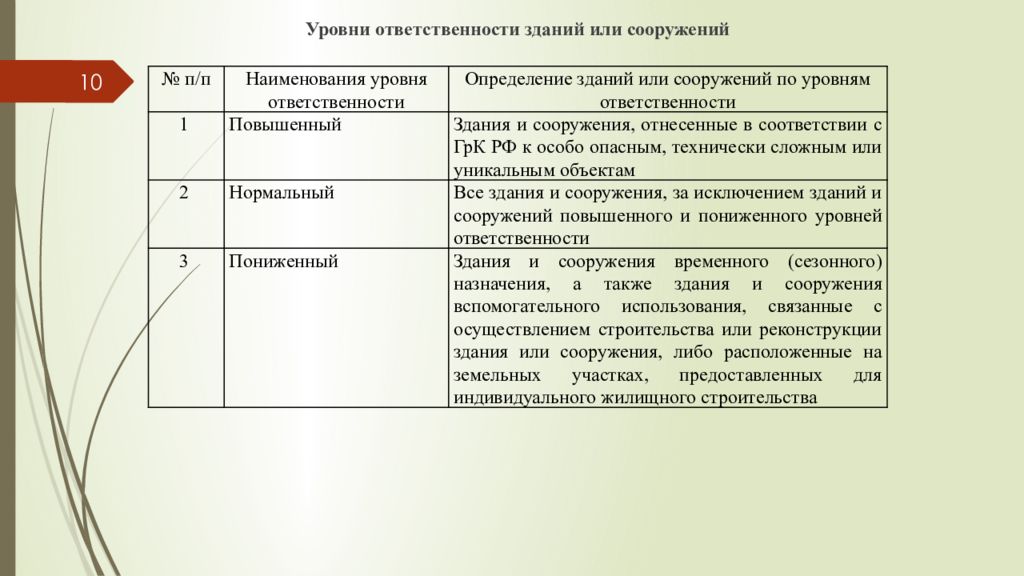 Уровни ответственности зданий или сооружений

10

| № п/п | Наименования уровня ответственности | Определение зданий или сооружений по уровням ответственности |
|---|---|---|
| 1 | Повышенный | Здания и сооружения, отнесенные в соответствии с ГрК РФ к особо опасным, технически сложным или уникальным объектам |
| 2 | Нормальный | Все здания и сооружения, за исключением зданий и сооружений повышенного и пониженного уровней ответственности |
| 3 | Пониженный | Здания и сооружения временного (сезонного) назначения, а также здания и сооружения вспомогательного использования, связанные с осуществлением строительства или реконструкции здания или сооружения, либо расположенные на земельных участках, предоставленных для индивидуального жилищного строительства |